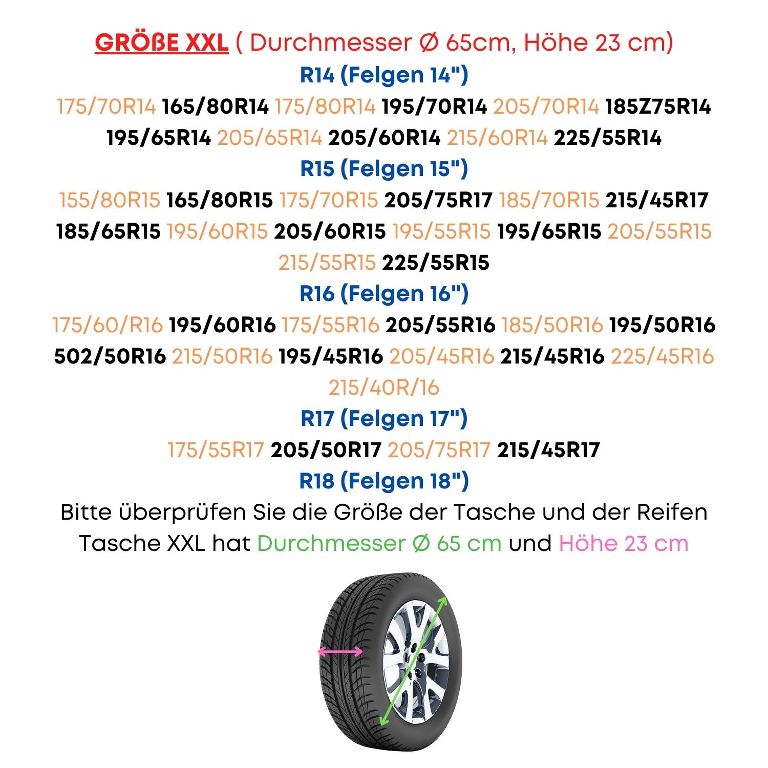 GRÖßE XXL ( Durchmesser Ø 65cm, Höhe 23 cm)
R14 (Felgen 14")
175/70R14 165/80R14 175/80R14 195/70R14 205/70R14 185Z75R14 195/65R14 205/65R14 205/60R14 215/60R14 225/55R14
R15 (Felgen 15")
155/80R15 165/80R15 175/70R15 205/75R17 185/70R15 215/45R17 185/65R15 195/60R15 205/60R15 195/55R15 195/65R15 205/55R15 215/55R15 225/55R15
R16 (Felgen 16")
175/60/R16 195/60R16 175/55R16 205/55R16 185/50R16 195/50R16 502/50R16 215/50R16 195/45R16 205/45R16 215/45R16 225/45R16 215/40R/16
R17 (Felgen 17")
175/55R17 205/50R17 205/75R17 215/45R17
R18 (Felgen 18")
Bitte überprüfen Sie die Größe der Tasche und der Reifen
Tasche XXL hat Durchmesser Ø 65 cm und Höhe 23 cm